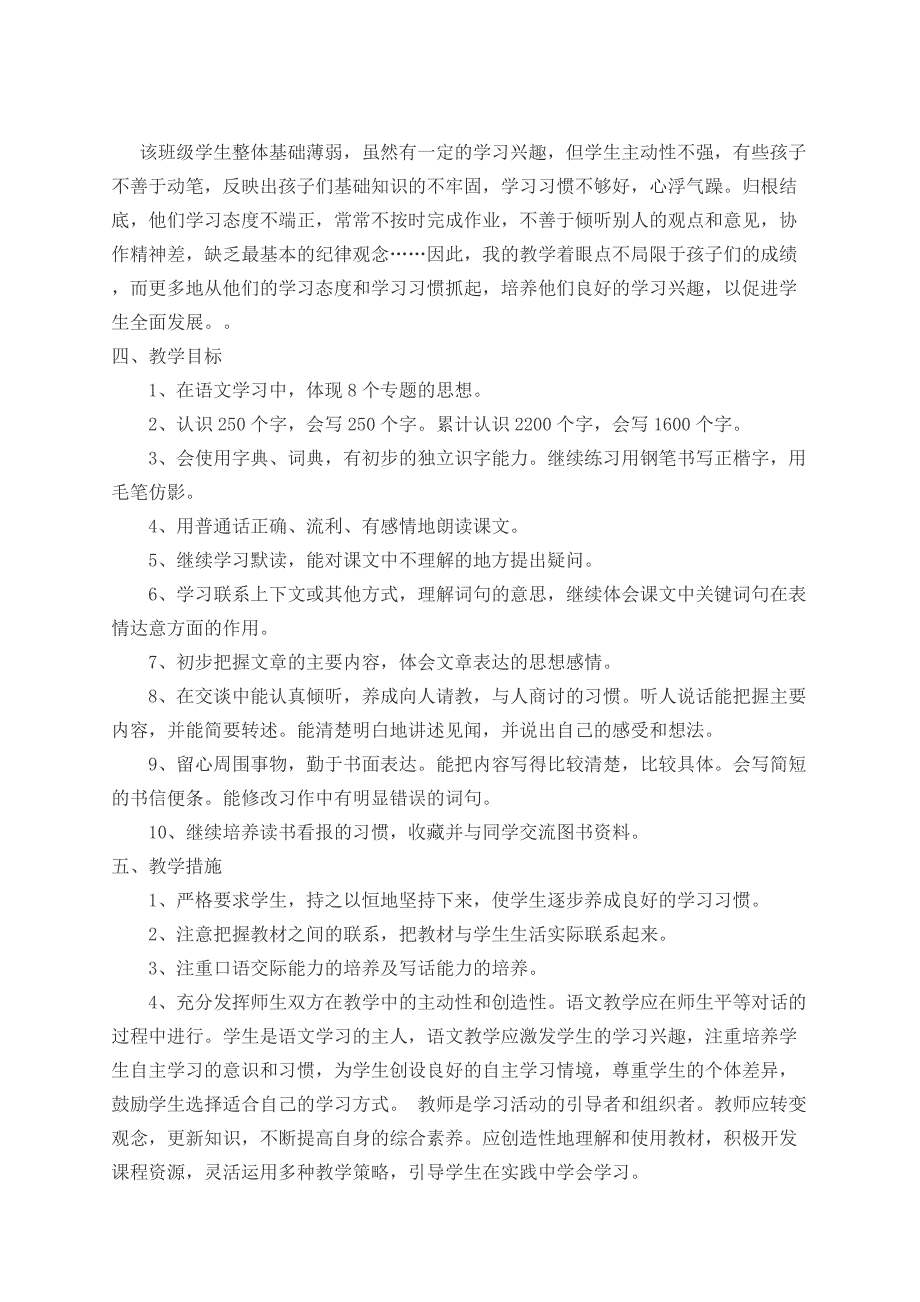 该班级学生整体基础薄弱，虽然有一定的学习兴趣，但学生主动性不强，有些孩子不善于动笔，反映出孩子们基础知识的不牢固，学习习惯不够好，心浮气躁。归根结底，他们学习态度不端正，常常不按时完成作业，不善于倾听别人的观点和意见，协作精神差，缺乏最基本的纪律观念……因此，我的教学着眼点不局限于孩子们的成绩，而更多地从他们的学习态度和学习习惯抓起，培养他们良好的学习兴趣，以促进学生全面发展。。

四、教学目标

1、在语文学习中，体现 8 个专题的思想。

2、认识 250 个字，会写 250 个字。累计认识 2200 个字，会写 1600 个字。

3、会使用字典、词典，有初步的独立识字能力。继续练习用钢笔书写正楷字，用毛笔仿影。

4、用普通话正确、流利、有感情地朗读课文。

5、继续学习默读，能对课文中不理解的地方提出疑问。

6、学习联系上下文或其他方式，理解词句的意思，继续体会课文中关键词句在表情达意方面的作用。

7、初步把握文章的主要内容，体会文章表达的思想感情。

8、在交谈中能认真倾听，养成向人请教，与人商讨的习惯。听人说话能把握主要内容，并能简要转述。能清楚明白地讲述见闻，并说出自己的感受和想法。

9、留心周围事物，勤于书面表达。能把内容写得比较清楚，比较具体。会写简短的书信便条。能修改习作中有明显错误的词句。

10、继续培养读书看报的习惯，收藏并与同学交流图书资料。

五、教学措施

1、严格要求学生，持之以恒地坚持下来，使学生逐步养成良好的学习习惯。

2、注意把握教材之间的联系，把教材与学生生活实际联系起来。

3、注重口语交际能力的培养及写话能力的培养。

4、充分发挥师生双方在教学中的主动性和创造性。语文教学应在师生平等对话的过程中进行。学生是语文学习的主人，语文教学应激发学生的学习兴趣，注重培养学生自主学习的意识和习惯，为学生创设良好的自主学习情境，尊重学生的个体差异，鼓励学生选择适合自己的学习方式。 教师是学习活动的引导者和组织者。教师应转变观念，更新知识，不断提高自身的综合素养。应创造性地理解和使用教材，积极开发课程资源，灵活运用多种教学策略，引导学生在实践中学会学习。